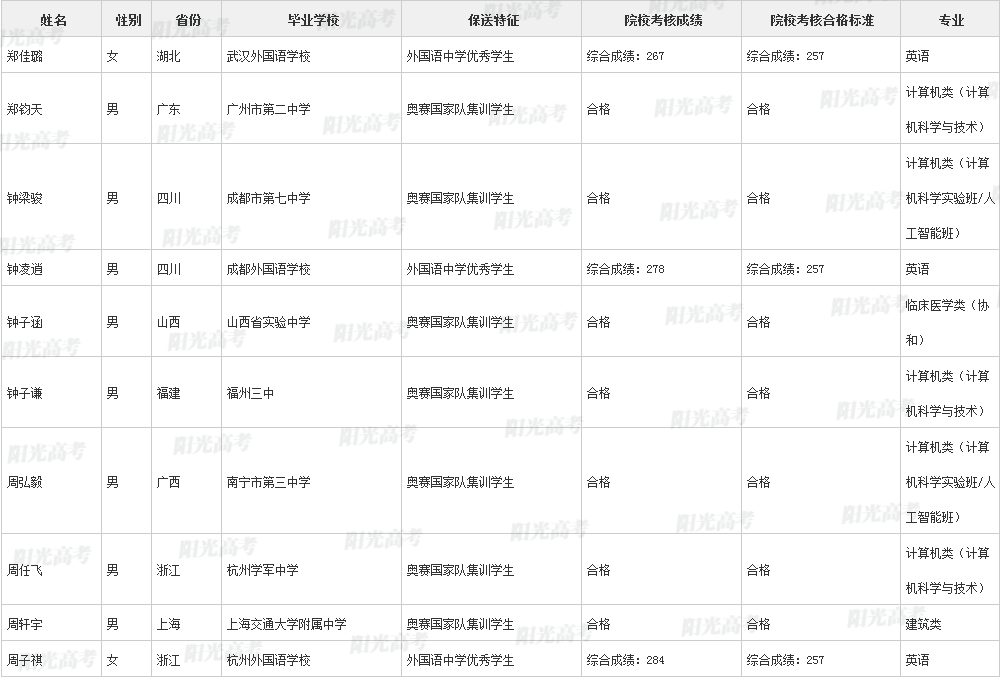 | 姓名 | 性别 | 省份 | 毕业学校 | 保送特征 | 院校考核成绩 | 院校考核合格标准 | 专业 |
|---|---|---|---|---|---|---|---|
| 郑佳璐 | 女 | 湖北 | 武汉外国语学校 | 外国语中学优秀学生 | 综合成绩：267 | 综合成绩：257 | 英语 |
| 郑钧天 | 男 | 广东 | 广州市第二中学 | 奥赛国家队集训学生 | 合格 | 合格 | 计算机类（计算机科学与技术） |
| 钟梁骏 | 男 | 四川 | 成都市第七中学 | 奥赛国家队集训学生 | 合格 | 合格 | 计算机类（计算机科学实验班/人工智能班） |
| 钟凌逍 | 男 | 四川 | 成都外国语学校 | 外国语中学优秀学生 | 综合成绩：278 | 综合成绩：257 | 英语 |
| 钟子涵 | 男 | 山西 | 山西省实验中学 | 奥赛国家队集训学生 | 合格 | 合格 | 临床医学类（协和） |
| 钟子谦 | 男 | 福建 | 福州三中 | 奥赛国家队集训学生 | 合格 | 合格 | 计算机类（计算机科学与技术） |
| 周弘毅 | 男 | 广西 | 南宁市第三中学 | 奥赛国家队集训学生 | 合格 | 合格 | 计算机类（计算机科学实验班/人工智能班） |
| 周任飞 | 男 | 浙江 | 杭州学军中学 | 奥赛国家队集训学生 | 合格 | 合格 | 计算机类（计算机科学与技术） |
| 周轩宇 | 男 | 上海 | 上海交通大学附属中学 | 奥赛国家队集训学生 | 合格 | 合格 | 建筑类 |
| 周子祺 | 女 | 浙江 | 杭州外国语学校 | 外国语中学优秀学生 | 综合成绩：284 | 综合成绩：257 | 英语 |

阳光高考